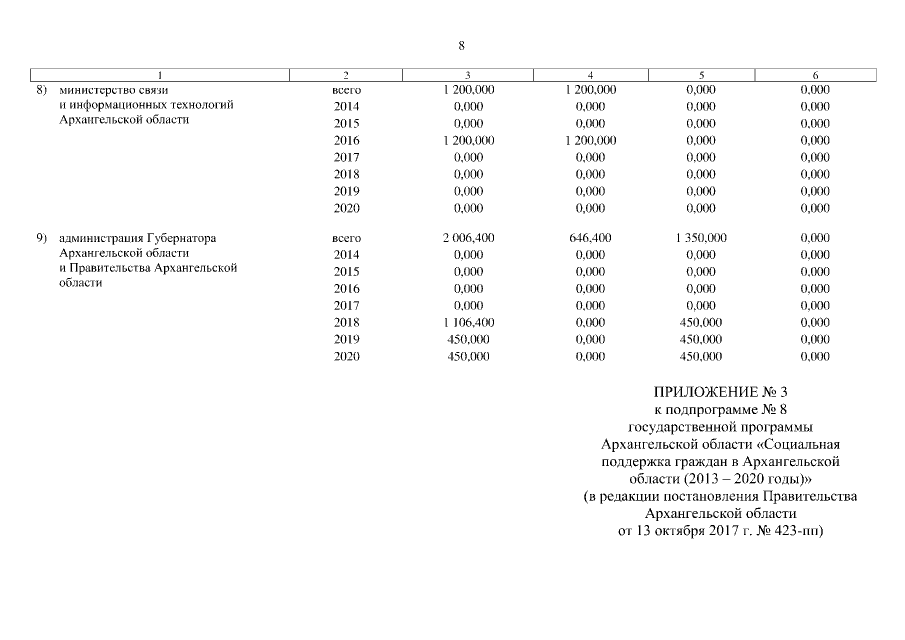 8

| 1 | 2 | 3 | 4 | 5 | 6 |
|---|---|---|---|---|---|
| 8) министерство связи и информационных технологий Архангельской области | всего | 1 200,000 | 1 200,000 | 0,000 | 0,000 |
| | 2014 | 0,000 | 0,000 | 0,000 | 0,000 |
| | 2015 | 0,000 | 0,000 | 0,000 | 0,000 |
| | 2016 | 1 200,000 | 1 200,000 | 0,000 | 0,000 |
| | 2017 | 0,000 | 0,000 | 0,000 | 0,000 |
| | 2018 | 0,000 | 0,000 | 0,000 | 0,000 |
| | 2019 | 0,000 | 0,000 | 0,000 | 0,000 |
| | 2020 | 0,000 | 0,000 | 0,000 | 0,000 |
| 9) администрация Губернатора Архангельской области и Правительства Архангельской области | всего | 2 006,400 | 646,400 | 1 350,000 | 0,000 |
| | 2014 | 0,000 | 0,000 | 0,000 | 0,000 |
| | 2015 | 0,000 | 0,000 | 0,000 | 0,000 |
| | 2016 | 0,000 | 0,000 | 0,000 | 0,000 |
| | 2017 | 0,000 | 0,000 | 0,000 | 0,000 |
| | 2018 | 1 106,400 | 0,000 | 450,000 | 0,000 |
| | 2019 | 450,000 | 0,000 | 450,000 | 0,000 |
| | 2020 | 450,000 | 0,000 | 450,000 | 0,000 |

ПРИЛОЖЕНИЕ № 3
к подпрограмме № 8
государственной программы
Архангельской области «Социальная поддержка граждан в Архангельской области (2013 – 2020 годы)»
(в редакции постановления Правительства Архангельской области
от 13 октября 2017 г. № 423-пп)